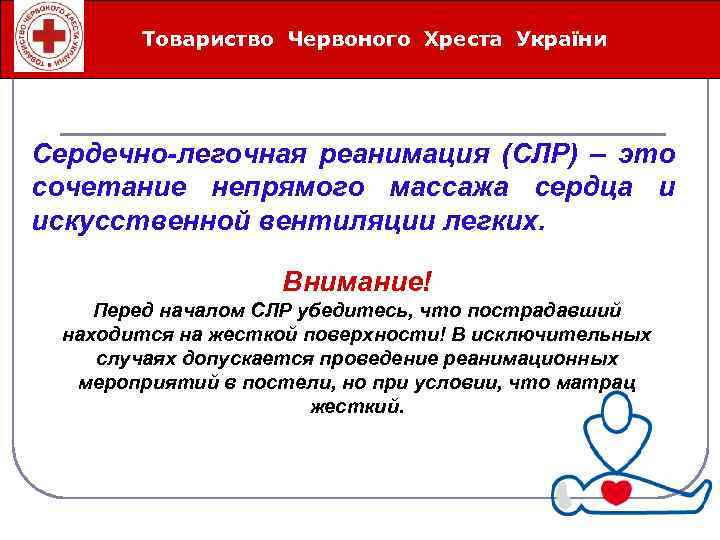 ТОВАРИСТВО ЧЕРВОНОГО ХРЕСТА УКРАЇНИ

Товариство Червоного Хреста України

Сердечно-легочная реанимация (СЛР) – это сочетание непрямого массажа сердца и искусственной вентиляции легких.

Внимание!
Перед началом СЛР убедитесь, что пострадавший находится на жесткой поверхности! В исключительных случаях допускается проведение реанимационных мероприятий в постели, но при условии, что матрац жесткий.